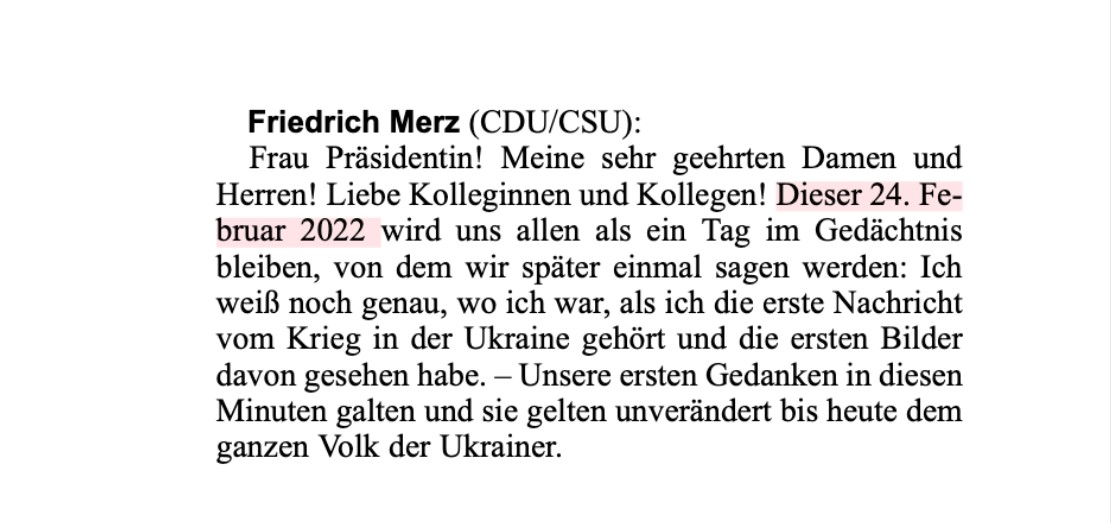 Friedrich Merz (CDU/CSU):

Frau Präsidentin! Meine sehr geehrten Damen und Herren! Liebe Kolleginnen und Kollegen! Dieser 24. Februar 2022 wird uns allen als ein Tag im Gedächtnis bleiben, von dem wir später einmal sagen werden: Ich weiß noch genau, wo ich war, als ich die erste Nachricht vom Krieg in der Ukraine gehört und die ersten Bilder davon gesehen habe. – Unsere ersten Gedanken in diesen Minuten galten und sie gelten unverändert bis heute dem ganzen Volk der Ukrainer.